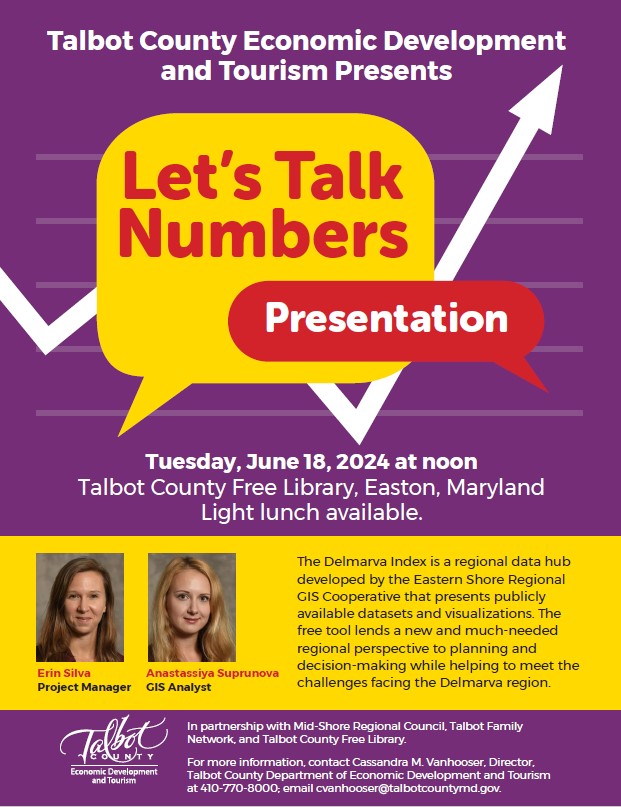 Talbot County Economic Development and Tourism Presents

Let's Talk Numbers

Presentation

Tuesday, June 18, 2024 at noon
Talbot County Free Library, Easton, Maryland
Light lunch available.

Erin Silva
Project Manager

Anastassiya Suprunova
GIS Analyst

The Delmarva Index is a regional data hub developed by the Eastern Shore Regional GIS Cooperative that presents publicly available datasets and visualizations. The free tool lends a new and much-needed regional perspective to planning and decision-making while helping to meet the challenges facing the Delmarva region.

Talbot
COUNTY
Economic Development
and Tourism

In partnership with Mid-Shore Regional Council, Talbot Family Network, and Talbot County Free Library.

For more information, contact Cassandra M. Vanhooser, Director, Talbot County Department of Economic Development and Tourism at 410-770-8000; email cvanhooser@talbotcountymd.gov.